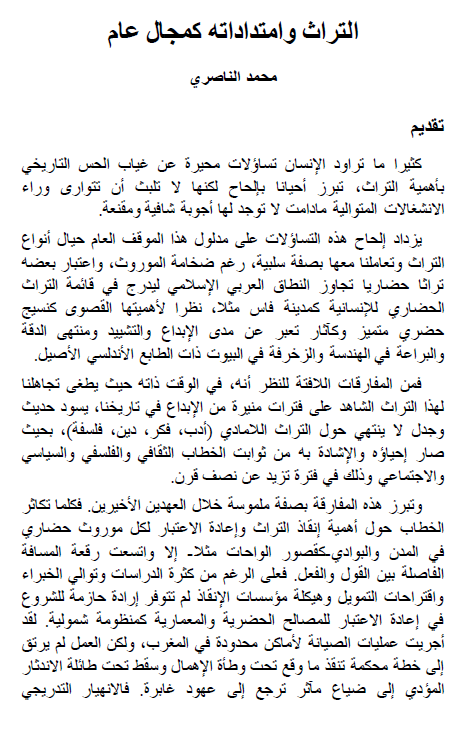 التراث وامتداداته كمجال عام

محمد الناصري

تقديم

كثيرا ما تراود الإنسان تساؤلات محيرة عن غياب الحس التاريخي بأهمية التراث، تبرز أحيانا بإلحاح لكنها لا تلبث أن تتوارى وراء الانشغالات المتوالية مادامت لا توجد لها أجوبة شافية ومقنعة.

يزداد إلحاح هذه التساؤلات على مدلول هذا الموقف العام حيال أنواع التراث وتعاملنا معها بصفة سلبية، رغم ضخامة الموروث، واعتبار بعضه تراثا حضاريا تجاوز النطاق العربي الإسلامي ليدرج في قائمة التراث الحضاري للإنسانية كمدينة فاس مثلا، نظرا لأهميتها القصوى كنسيج حضري متميز وكآثار تعبر عن مدى الإبداع والتشييد ومنتهى الدقة والبراعة في الهندسة والزخرفة في البيوت ذات الطابع الأندلسي الأصيل.

فمن المفارقات اللافتة للنظر أنه، في الوقت ذاته حيث يطغى تجاهلنا لهذا التراث الشاهد على فترات منيرة من الإبداع في تاريخنا، يسود حديث وجدل لا ينتهي حول التراث اللامادي (أدب، فكر، دين، فلسفة)، بحيث صار إحياؤه والإشادة به من ثوابت الخطاب الثقافي والفلسفي والسياسي والاجتماعي وذلك في فترة تزيد عن نصف قرن.

وتبرز هذه المفارقة بصفة ملموسة خلال العهدين الأخيرين. فكلما تكاثر الخطاب حول أهمية إنقاذ التراث وإعادة الاعتبار لكل موروث حضاري في المدن والبوادي-كقصور الواحات مثلا- إلا واتسعت رقعة المسافة الفاصلة بين القول والفعل. فعلى الرغم من كثرة الدراسات وتوالي الخبراء واقتراحات التمويل وهيكلة مؤسسات الإنقاذ لم تتوفر إرادة حازمة للشروع في إعادة الاعتبار للمصالح الحضرية والمعمارية كمنظومة شمولية. لقد أجريت عمليات الصيانة لأماكن محدودة في المغرب، ولكن العمل لم يرتق إلى خطة محكمة تنقذ ما وقع تحت وطأة الإهمال وسقط تحت طائلة الاندثار المؤدي إلى ضياع مآثر ترجع إلى عهود غابرة. فالانهيار التدريجي